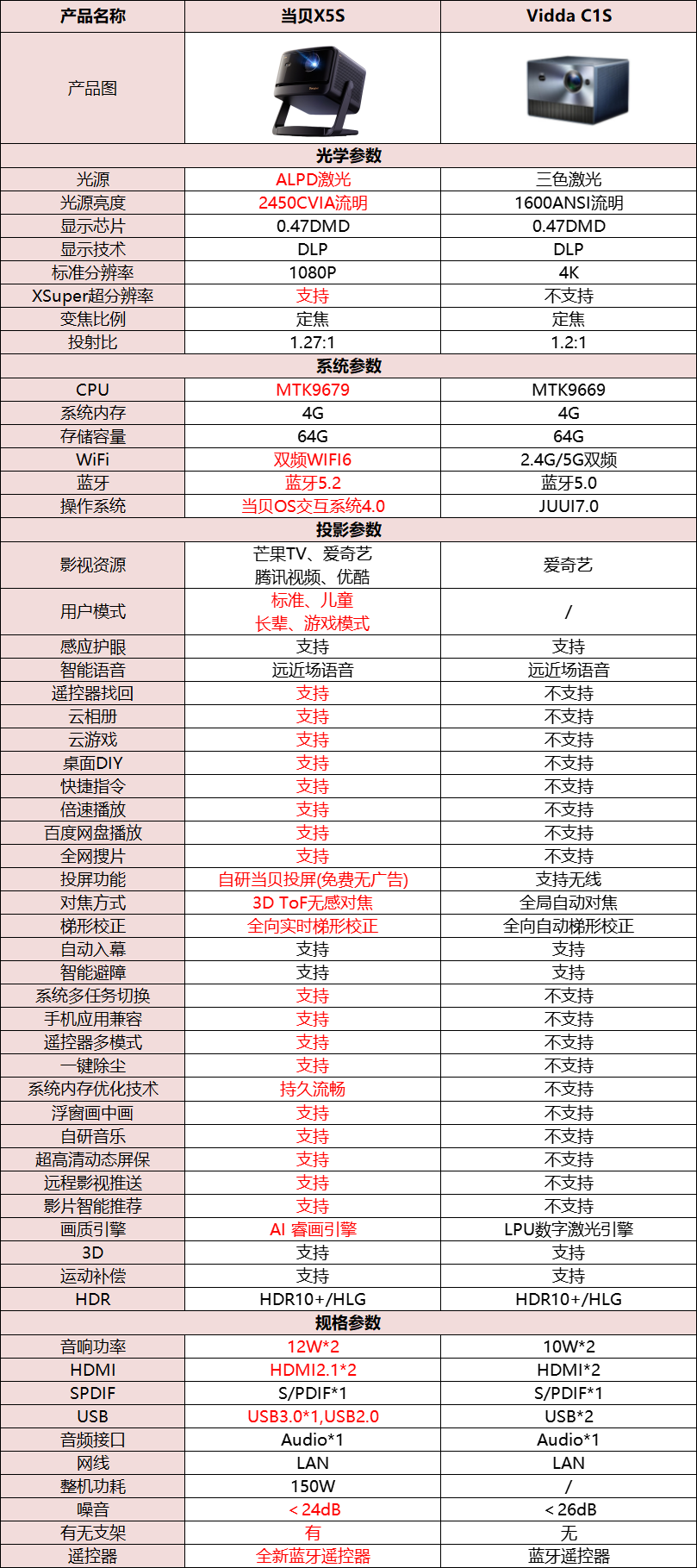 | 产品名称 | 当贝X5S | Vidda C1S |
|---|---|---|
| 产品图 | | |
| 光学参数 | | |
| 光源 | ALPD激光 | 三色激光 |
| 光源亮度 | 2450CVIA流明 | 1600ANSI流明 |
| 显示芯片 | 0.47DMD | 0.47DMD |
| 显示技术 | DLP | DLP |
| 标准分辨率 | 1080P | 4K |
| XSuper超分辨率 | 支持 | 不支持 |
| 变焦比例 | 定焦 | 定焦 |
| 投射比 | 1.27:1 | 1.2:1 |
| 系统参数 | | |
| CPU | MTK9679 | MTK9669 |
| 系统内存 | 4G | 4G |
| 存储容量 | 64G | 64G |
| WiFi | 双频WIFI6 | 2.4G/5G双频 |
| 蓝牙 | 蓝牙5.2 | 蓝牙5.0 |
| 操作系统 | 当贝OS交互系统4.0 | JUUI7.0 |
| 投影参数 | | |
| 影视资源 | 芒果TV、爱奇艺 腾讯视频、优酷 | 爱奇艺 |
| 用户模式 | 标准、儿童 长辈、游戏模式 | / |
| 感应护眼 | 支持 | 支持 |
| 智能语音 | 远近场语音 | 远近场语音 |
| 遥控器找回 | 支持 | 不支持 |
| 云相册 | 支持 | 不支持 |
| 云游戏 | 支持 | 不支持 |
| 桌面DIY | 支持 | 不支持 |
| 快捷指令 | 支持 | 不支持 |
| 倍速播放 | 支持 | 不支持 |
| 百度网盘播放 | 支持 | 不支持 |
| 全网搜片 | 支持 | 不支持 |
| 投屏功能 | 自研当贝投屏(免费无广告) | 支持无线 |
| 对焦方式 | 3D ToF无感对焦 | 全局自动对焦 |
| 梯形校正 | 全向实时梯形校正 | 全向自动梯形校正 |
| 自动入幕 | 支持 | 支持 |
| 智能避障 | 支持 | 支持 |
| 系统多任务切换 | 支持 | 不支持 |
| 手机应用兼容 | 支持 | 不支持 |
| 遥控器多模式 | 支持 | 不支持 |
| 一键除尘 | 支持 | 不支持 |
| 系统内存优化技术 | 持久流畅 | 不支持 |
| 浮窗画中画 | 支持 | 不支持 |
| 自研音乐 | 支持 | 不支持 |
| 超高清动态屏保 | 支持 | 不支持 |
| 远程影视推送 | 支持 | 不支持 |
| 影片智能推荐 | 支持 | 不支持 |
| 画质引擎 | AI 睿画引擎 | LPU数字激光引擎 |
| 3D | 支持 | 支持 |
| 运动补偿 | 支持 | 支持 |
| HDR | HDR10+/HLG | HDR10+/HLG |
| 规格参数 | | |
| 音响功率 | 12W*2 | 10W*2 |
| HDMI | HDMI2.1*2 | HDMI*2 |
| SPDIF | S/PDIF*1 | S/PDIF*1 |
| USB | USB3.0*1,USB2.0 | USB*2 |
| 音频接口 | Audio*1 | Audio*1 |
| 网线 | LAN | LAN |
| 整机功耗 | 150W | / |
| 噪音 | <24dB | <26dB |
| 有无支架 | 有 | 无 |
| 遥控器 | 全新蓝牙遥控器 | 蓝牙遥控器 |